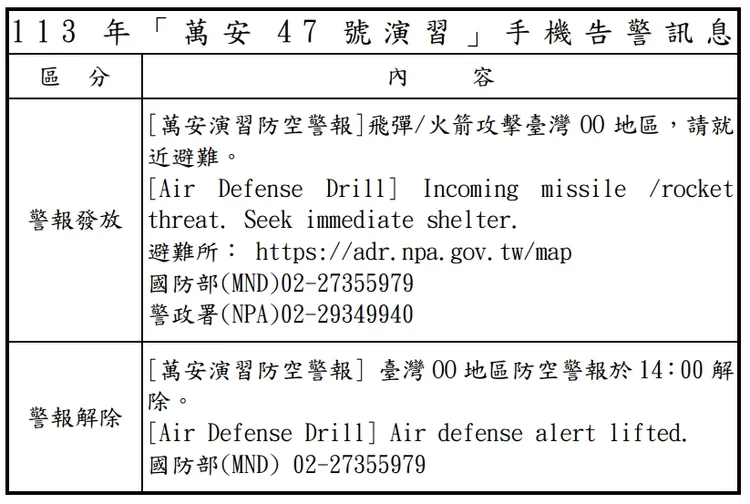 113 年「萬安 47 號演習」手機告警訊息

| 區 分 | 內 容 |
|---|---|
| 警報發放 | [萬安演習防空警報]飛彈/火箭攻擊臺灣 00 地區，請就近避難。<br>[Air Defense Drill] Incoming missile /rocket threat. Seek immediate shelter.<br>避難所： https://adr.npa.gov.tw/map<br>國防部(MND)02-27355979<br>警政署(NPA)02-29349940 |
| 警報解除 | [萬安演習防空警報] 臺灣 00 地區防空警報於 14:00 解除。<br>[Air Defense Drill] Air defense alert lifted.<br>國防部(MND) 02-27355979 |